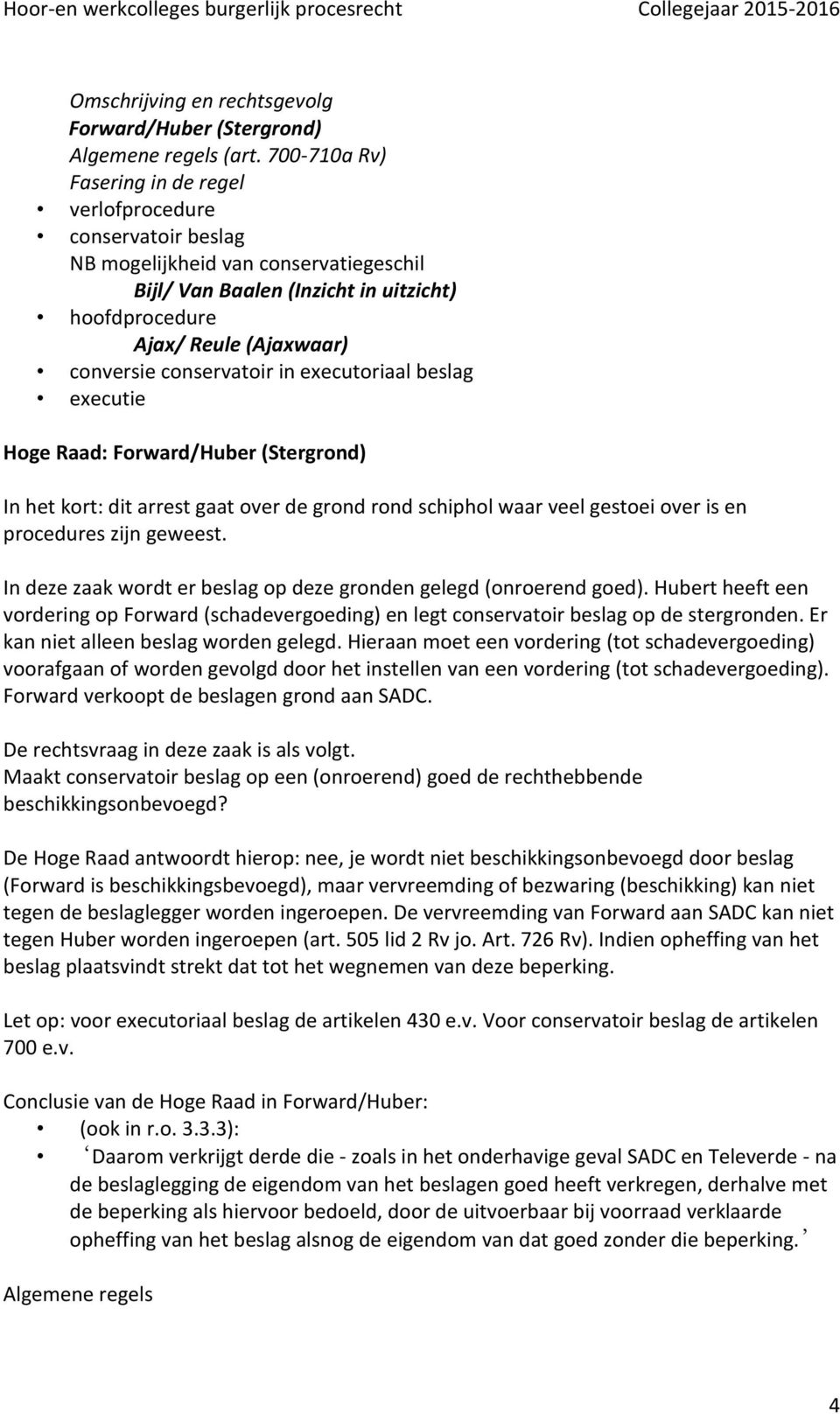 Hoor-en werkcolleges burgerlijk procesrecht Collegejaar 2015-2016

Omschrijving en rechtsgevolg
Forward/Huber (Stergrond)
Algemene regels (art. 700-710a Rv)
Fasering in de regel
• verlofprocedure
• conservatoir beslag
NB mogelijkheid van conservatiegeschil
Bijl/ Van Baalen (Inzicht in uitzicht)
• hoofdprocedure
Ajax/ Reule (Ajaxwaar)
• conversie conservatoir in executoriaal beslag
• executie

Hoge Raad: Forward/Huber (Stergrond)

In het kort: dit arrest gaat over de grond rond schiphol waar veel gestoei over is en procedures zijn geweest.

In deze zaak wordt er beslag op deze gronden gelegd (onroerend goed). Hubert heeft een vordering op Forward (schadevergoeding) en legt conservatoir beslag op de stergronden. Er kan niet alleen beslag worden gelegd. Hieraan moet een vordering (tot schadevergoeding) voorafgaan of worden gevolgd door het instellen van een vordering (tot schadevergoeding). Forward verkoopt de beslagen grond aan SADC.

De rechtsvraag in deze zaak is als volgt.
Maakt conservatoir beslag op een (onroerend) goed de rechthebbende beschikkingsonbevoegd?

De Hoge Raad antwoordt hierop: nee, je wordt niet beschikkingsonbevoegd door beslag (Forward is beschikkingsbevoegd), maar vervreemding of bezwaring (beschikking) kan niet tegen de beslaglegger worden ingeroepen. De vervreemding van Forward aan SADC kan niet tegen Huber worden ingeroepen (art. 505 lid 2 Rv jo. Art. 726 Rv). Indien opheffing van het beslag plaatsvindt strekt dat tot het wegnemen van deze beperking.

Let op: voor executoriaal beslag de artikelen 430 e.v. Voor conservatoir beslag de artikelen 700 e.v.

Conclusie van de Hoge Raad in Forward/Huber:
• (ook in r.o. 3.3.3):
• ‘Daarom verkrijgt derde die - zoals in het onderhavige geval SADC en Televerde - na de beslaglegging de eigendom van het beslagen goed heeft verkregen, derhalve met de beperking als hiervoor bedoeld, door de uitvoerbaar bij voorraad verklaarde opheffing van het beslag alsnog de eigendom van dat goed zonder die beperking.’

Algemene regels

4